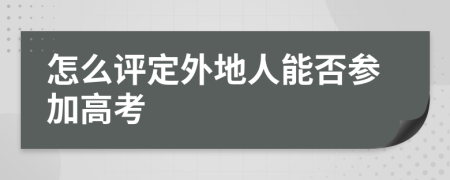 怎么评定外地人能否参加高考